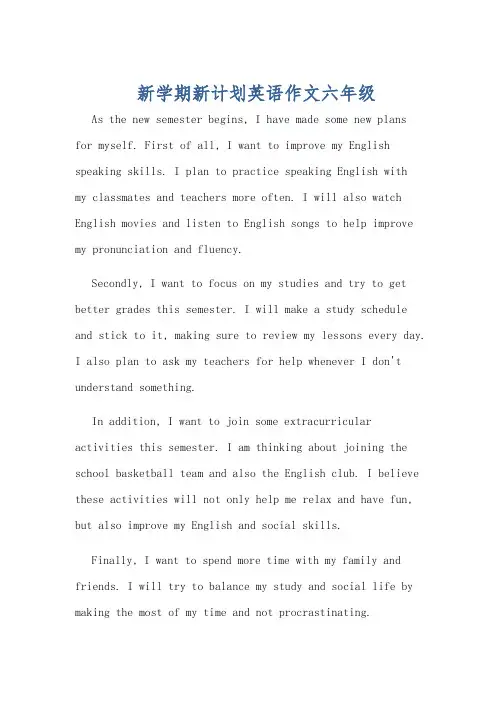 新学期新计划英语作文六年级

As the new semester begins, I have made some new plans for myself. First of all, I want to improve my English speaking skills. I plan to practice speaking English with my classmates and teachers more often. I will also watch English movies and listen to English songs to help improve my pronunciation and fluency.

Secondly, I want to focus on my studies and try to get better grades this semester. I will make a study schedule and stick to it, making sure to review my lessons every day. I also plan to ask my teachers for help whenever I don't understand something.

In addition, I want to join some extracurricular activities this semester. I am thinking about joining the school basketball team and also the English club. I believe these activities will not only help me relax and have fun, but also improve my English and social skills.

Finally, I want to spend more time with my family and friends. I will try to balance my study and social life by making the most of my time and not procrastinating.